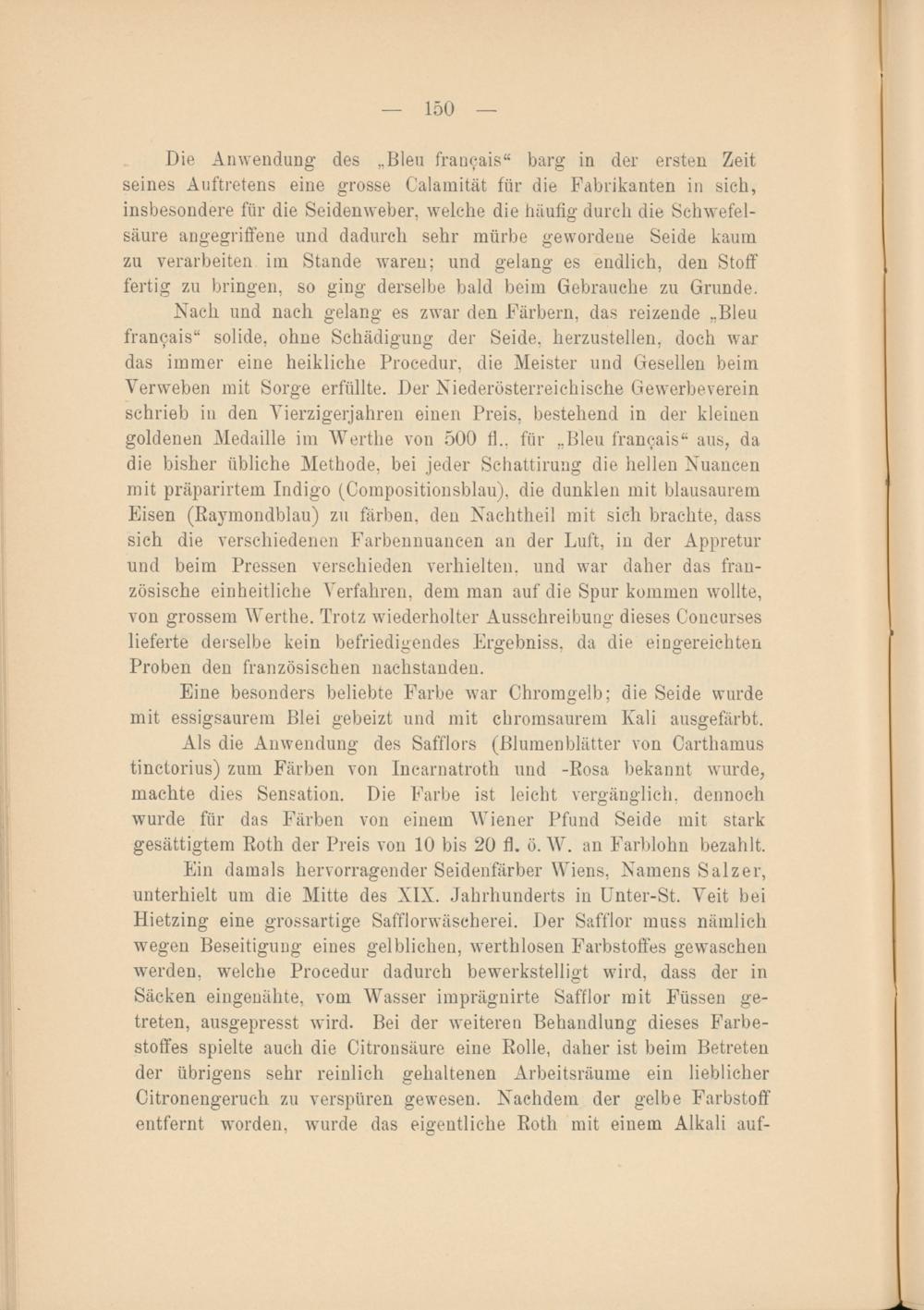 — 150 —

Die Anwendung des „Bleu français“ barg in der ersten Zeit seines Auftretens eine grosse Calamität für die Fabrikanten in sich, insbesondere für die Seidenweber, welche die häufig durch die Schwefelsäure angegriffene und dadurch sehr mürbe gewordene Seide kaum zu verarbeiten im Stande waren; und gelang es endlich, den Stoff fertig zu bringen, so ging derselbe bald beim Gebrauche zu Grunde. Nach und nach gelang es zwar den Färbern, das reizende „Bleu français“ solide, ohne Schädigung der Seide, herzustellen, doch war das immer eine heikliche Procedur, die Meister und Gesellen beim Verweben mit Sorge erfüllte. Der Niederösterreichische Gewerbeverein schrieb in den Vierzigerjahren einen Preis, bestehend in der kleinen goldenen Medaille im Werthe von 500 fl., für „Bleu français“ aus, da die bisher übliche Methode, bei jeder Schattirung die hellen Nuancen mit präparirtem Indigo (Compositionsblau), die dunklen mit blausaurem Eisen (Raymondblau) zu färben, den Nachtheil mit sich brachte, dass sich die verschiedenen Farbennuancen an der Luft, in der Appretur und beim Pressen verschieden verhielten, und war daher das französische einheitliche Verfahren, dem man auf die Spur kommen wollte, von grossem Werthe. Trotz wiederholter Ausschreibung dieses Concurses lieferte derselbe kein befriedigendes Ergebniss, da die eingereichten Proben den französischen nachstanden.

Eine besonders beliebte Farbe war Chromgelb; die Seide wurde mit essigsaurem Blei gebeizt und mit chromsaurem Kali ausgefärbt.

Als die Anwendung des Safflors (Blumenblätter von Carthamus tinctorius) zum Färben von Incarnatroth und -Rosa bekannt wurde, machte dies Sensation. Die Farbe ist leicht vergänglich, dennoch wurde für das Färben von einem Wiener Pfund Seide mit stark gesättigtem Roth der Preis von 10 bis 20 fl. ö. W. an Farblohn bezahlt.

Ein damals hervorragender Seidenfärber Wiens, Namens Salzer, unterhielt um die Mitte des XIX. Jahrhunderts in Unter-St. Veit bei Hietzing eine grossartige Safflorwäscherei. Der Safflor muss nämlich wegen Beseitigung eines gelblichen, werthlosen Farbstoffes gewaschen werden, welche Procedur dadurch bewerkstelligt wird, dass der in Säcken eingenähte, vom Wasser imprägnirte Safflor mit Füssen getreten, ausgepresst wird. Bei der weiteren Behandlung dieses Farbestoffes spielte auch die Citronsäure eine Rolle, daher ist beim Betreten der übrigens sehr reinlich gehaltenen Arbeitsräume ein lieblicher Citronengeruch zu verspüren gewesen. Nachdem der gelbe Farbstoff entfernt worden, wurde das eigentliche Roth mit einem Alkali auf-